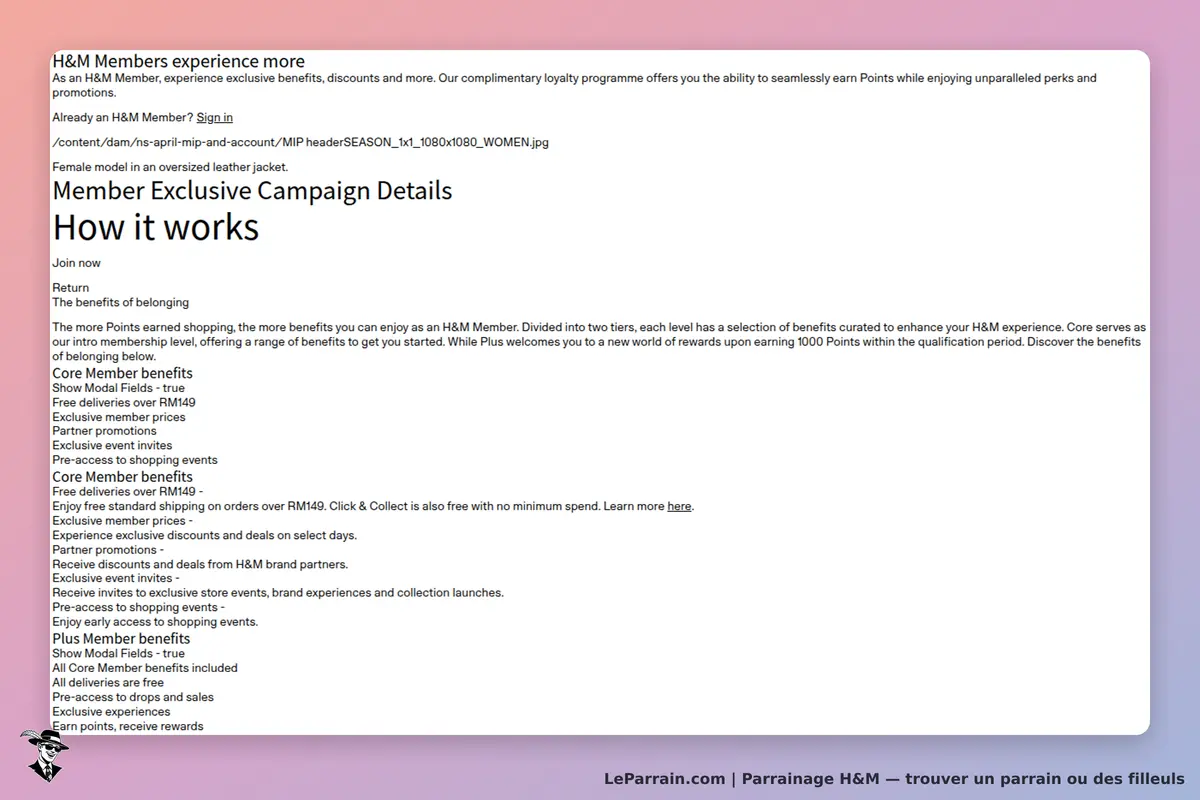 H&M Members experience more
As an H&M Member, experience exclusive benefits, discounts and more. Our complimentary loyalty programme offers you the ability to seamlessly earn Points while enjoying unparalleled perks and promotions.

Already an H&M Member? Sign in

/content/dam/ns-april-mip-and-account/MIP headerSEASON_1x1_1080x1080_WOMEN.jpg

Female model in an oversized leather jacket.

Member Exclusive Campaign Details

How it works

Join now

Return
The benefits of belonging

The more Points earned shopping, the more benefits you can enjoy as an H&M Member. Divided into two tiers, each level has a selection of benefits curated to enhance your H&M experience. Core serves as our intro membership level, offering a range of benefits to get you started. While Plus welcomes you to a new world of rewards upon earning 1000 Points within the qualification period. Discover the benefits of belonging below.

Core Member benefits
Show Modal Fields - true
Free deliveries over RM149
Exclusive member prices
Partner promotions
Exclusive event invites
Pre-access to shopping events

Core Member benefits
Free deliveries over RM149 -
Enjoy free standard shipping on orders over RM149. Click & Collect is also free with no minimum spend. Learn more here.
Exclusive member prices -
Experience exclusive discounts and deals on select days.
Partner promotions -
Receive discounts and deals from H&M brand partners.
Exclusive event invites -
Receive invites to exclusive store events, brand experiences and collection launches.
Pre-access to shopping events -
Enjoy early access to shopping events.

Plus Member benefits
Show Modal Fields - true
All Core Member benefits included
All deliveries are free
Pre-access to drops and sales
Exclusive experiences
Earn points, receive rewards

LeParrain.com | Parrainage H&M — trouver un parrain ou des filleuls